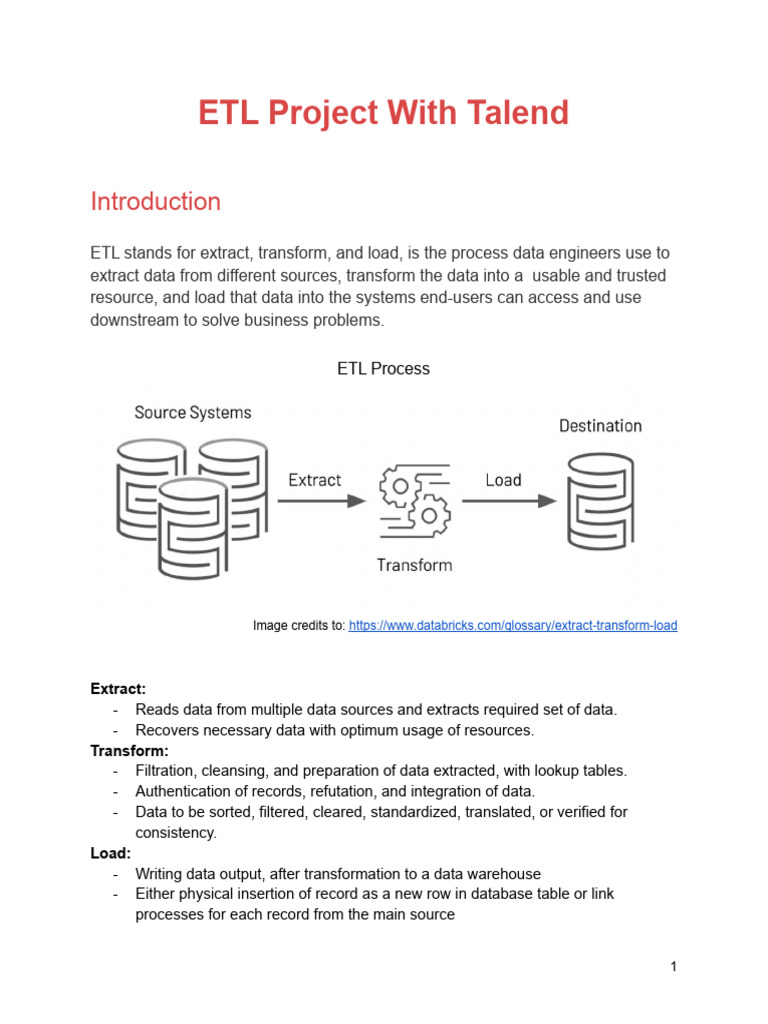 ETL Project With Talend

Introduction

ETL stands for extract, transform, and load, is the process data engineers use to extract data from different sources, transform the data into a usable and trusted resource, and load that data into the systems end-users can access and use downstream to solve business problems.

ETL Process

Source Systems

Extract

Transform

Load

Destination

Image credits to: https://www.databricks.com/glossary/extract-transform-load

Extract:
- Reads data from multiple data sources and extracts required set of data.
- Recovers necessary data with optimum usage of resources.

Transform:
- Filtration, cleansing, and preparation of data extracted, with lookup tables.
- Authentication of records, refutation, and integration of data.
- Data to be sorted, filtered, cleared, standardized, translated, or verified for consistency.

Load:
- Writing data output, after transformation to a data warehouse
- Either physical insertion of record as a new row in database table or link processes for each record from the main source

1